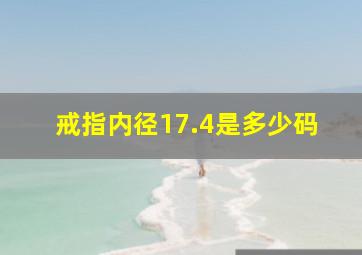 戒指内径17.4是多少码